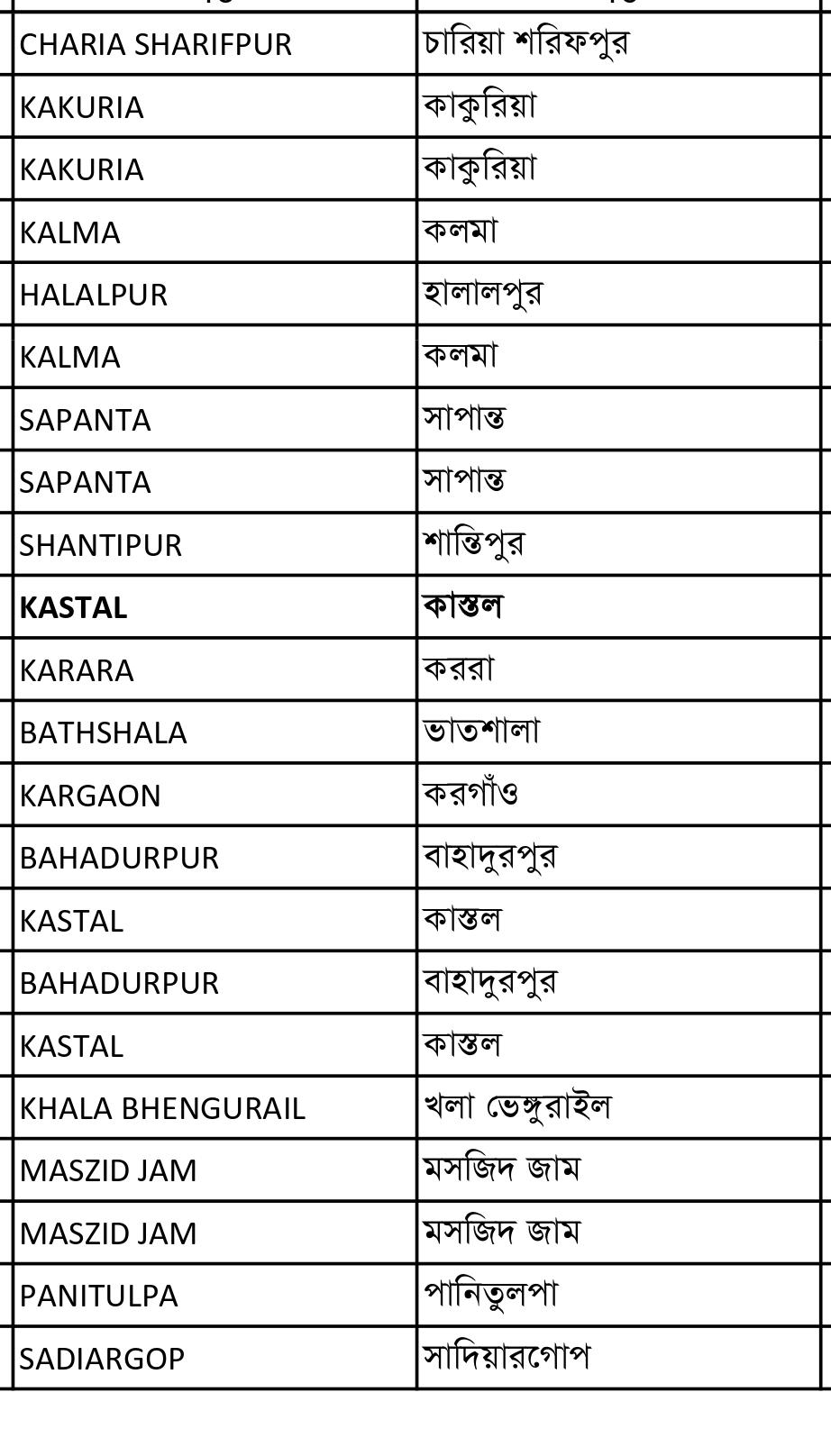 | | |
|---|---|
| CHARIA SHARIFPUR | চারিয়া শরিফপুর |
| KAKURIA | কাকুরিয়া |
| KAKURIA | কাকুরিয়া |
| KALMA | কলমা |
| HALALPUR | হালালপুর |
| KALMA | কলমা |
| SAPANTA | সাপান্ত |
| SAPANTA | সাপান্ত |
| SHANTIPUR | শান্তিপুর |
| **KASTAL** | **কাস্তল** |
| KARARA | কররা |
| BATHSHALA | ভাতশালা |
| KARGAON | করগাঁও |
| BAHADURPUR | বাহাদুরপুর |
| KASTAL | কাস্তল |
| BAHADURPUR | বাহাদুরপুর |
| KASTAL | কাস্তল |
| KHALA BHENGURAIL | খলা ভেঙ্গুরাইল |
| MASZID JAM | মসজিদ জাম |
| MASZID JAM | মসজিদ জাম |
| PANITULPA | পানিতুলপা |
| SADIARGOP | সাদিয়ারগোপ |